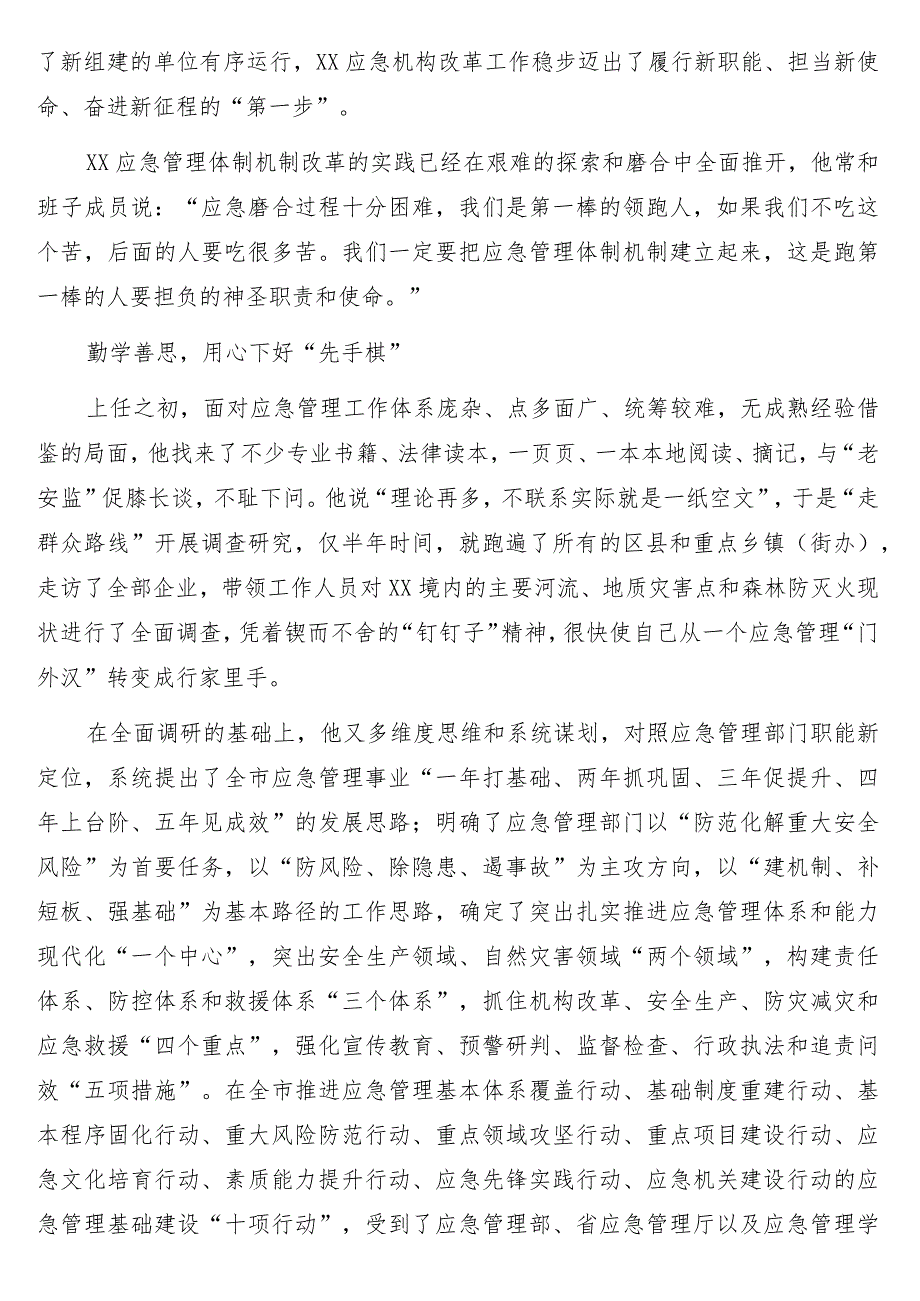 了新组建的单位有序运行，XX应急机构改革工作稳步迈出了履行新职能、担当新使命、奋进新征程的“第一步”。

XX应急管理体制机制改革的实践已经在艰难的探索和磨合中全面推开，他常和班子成员说：“应急磨合过程十分困难，我们是第一棒的领跑人，如果我们不吃这个苦，后面的人要吃很多苦。我们一定要把应急管理体制机制建立起来，这是跑第一棒的人要担负的神圣职责和使命。”

勤学善思，用心下好“先手棋”

上任之初，面对应急管理工作体系庞杂、点多面广、统筹较难，无成熟经验借鉴的局面，他找来了不少专业书籍、法律读本，一页页、一本本地阅读、摘记，与“老安监”促膝长谈，不耻下问。他说“理论再多，不联系实际就是一纸空文”，于是“走群众路线”开展调查研究，仅半年时间，就跑遍了所有的区县和重点乡镇（街办），走访了全部企业，带领工作人员对XX境内的主要河流、地质灾害点和森林防灭火现状进行了全面调查，凭着锲而不舍的“钉钉子”精神，很快使自己从一个应急管理“门外汉”转变成行家里手。

在全面调研的基础上，他又多维度思维和系统谋划，对照应急管理部门职能新定位，系统提出了全市应急管理事业“一年打基础、两年抓巩固、三年促提升、四年上台阶、五年见成效”的发展思路；明确了应急管理部门以“防范化解重大安全风险”为首要任务，以“防风险、除隐患、遏事故”为主攻方向，以“建机制、补短板、强基础”为基本路径的工作思路，确定了突出扎实推进应急管理体系和能力现代化“一个中心”，突出安全生产领域、自然灾害领域“两个领域”，构建责任体系、防控体系和救援体系“三个体系”，抓住机构改革、安全生产、防灾减灾和应急救援“四个重点”，强化宣传教育、预警研判、监督检查、行政执法和追责问效“五项措施”。在全市推进应急管理基本体系覆盖行动、基础制度重建行动、基本程序固化行动、重大风险防范行动、重点领域攻坚行动、重点项目建设行动、应急文化培育行动、素质能力提升行动、应急先锋实践行动、应急机关建设行动的应急管理基础建设“十项行动”，受到了应急管理部、省应急管理厅以及应急管理学